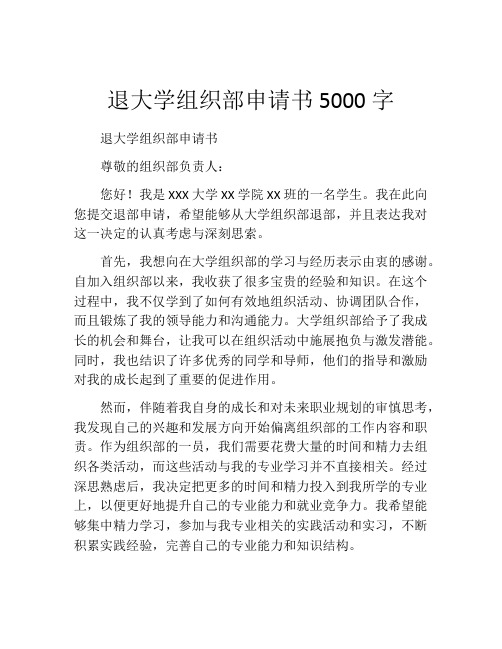 退大学组织部申请书 5000 字

退大学组织部申请书

尊敬的组织部负责人：

您好！我是 xxx 大学 xx 学院 xx 班的一名学生。我在此向您提交退部申请，希望能够从大学组织部退部，并且表达我对这一决定的认真考虑与深刻思索。

首先，我想向在大学组织部的学习与经历表示由衷的感谢。自加入组织部以来，我收获了很多宝贵的经验和知识。在这个过程中，我不仅学到了如何有效地组织活动、协调团队合作，而且锻炼了我的领导能力和沟通能力。大学组织部给予了我成长的机会和舞台，让我可以在组织活动中施展抱负与激发潜能。同时，我也结识了许多优秀的同学和导师，他们的指导和激励对我的成长起到了重要的促进作用。

然而，伴随着我自身的成长和对未来职业规划的审慎思考，我发现自己的兴趣和发展方向开始偏离组织部的工作内容和职责。作为组织部的一员，我们需要花费大量的时间和精力去组织各类活动，而这些活动与我的专业学习并不直接相关。经过深思熟虑后，我决定把更多的时间和精力投入到我所学的专业上，以便更好地提升自己的专业能力和就业竞争力。我希望能够集中精力学习，参加与我专业相关的实践活动和实习，不断积累实践经验，完善自己的专业能力和知识结构。